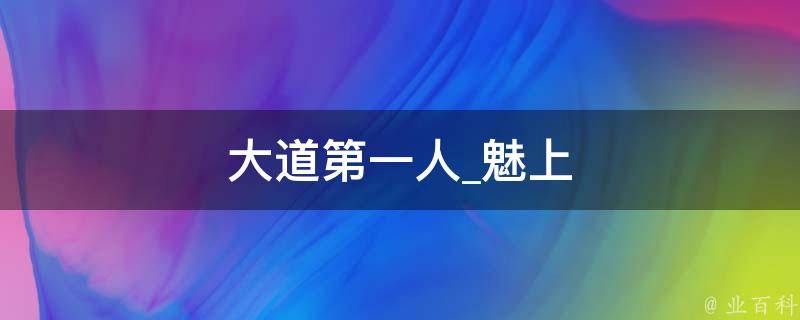 大道第一人_魅上

@ 业百科